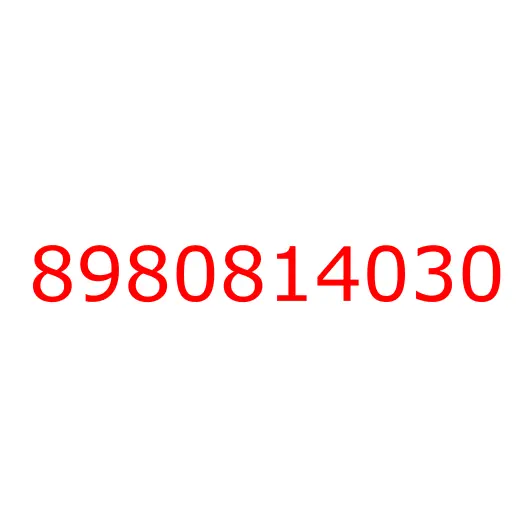 8980814030